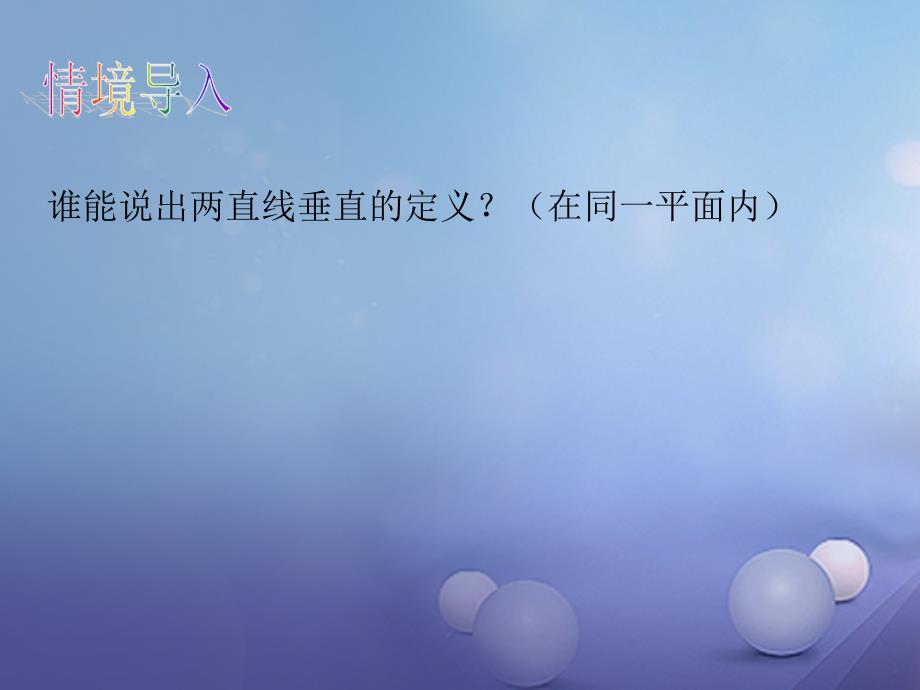 情境导入

谁能说出两直线垂直的定义？（在同一平面内）